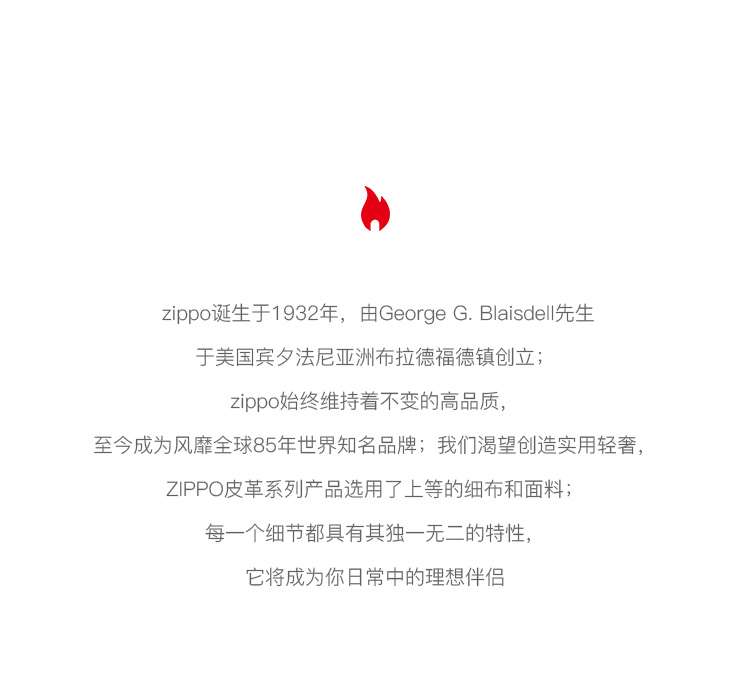 zippo诞生于1932年，由George G. Blaisdell先生

于美国宾夕法尼亚洲布拉德福德镇创立；

zippo始终维持着不变的高品质，

至今成为风靡全球85年世界知名品牌；我们渴望创造实用轻奢，

ZIPPO皮革系列产品选用了上等的细布和面料；

每一个细节都具有其独一无二的特性，

它将成为你日常中的理想伴侣